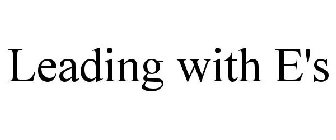 Leading with E's